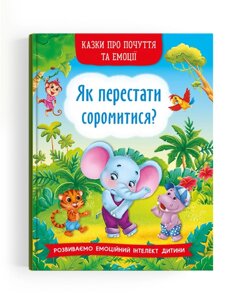 КАЗКИ ПРО ПОЧУТТЯ ТА ЕМОЦІЇ

Як перестати соромитися?

РОЗВИВАЄМО ЕМОЦІЙНИЙ ІНТЕЛЕКТ ДИТИНИ